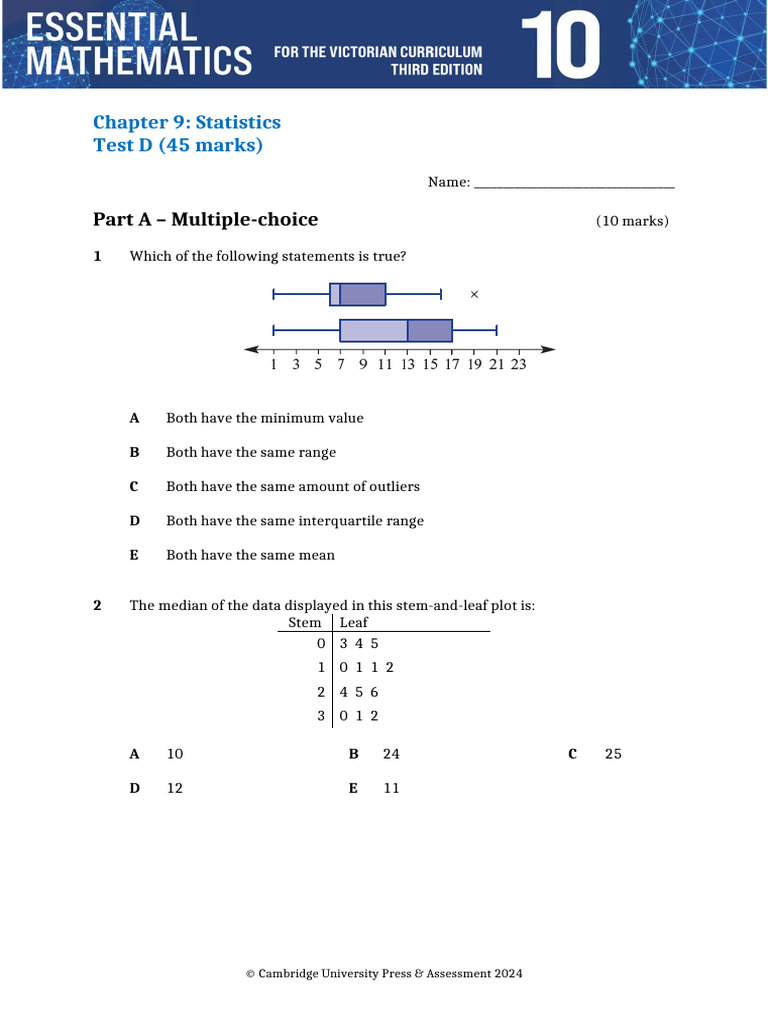 ESSENTIAL MATHEMATICS FOR THE VICTORIAN CURRICULUM THIRD EDITION 10

Chapter 9: Statistics
Test D (45 marks)

Name: ______________________________

Part A – Multiple-choice (10 marks)

1 Which of the following statements is true?

×

1 3 5 7 9 11 13 15 17 19 21 23

A Both have the minimum value

B Both have the same range

C Both have the same amount of outliers

D Both have the same interquartile range

E Both have the same mean

2 The median of the data displayed in this stem-and-leaf plot is:

| Stem | Leaf |
|---|---|
| 0 | 3 4 5 |
| 1 | 0 1 1 2 |
| 2 | 4 5 6 |
| 3 | 0 1 2 |

A 10 B 24 C 25

D 12 E 11

© Cambridge University Press & Assessment 2024